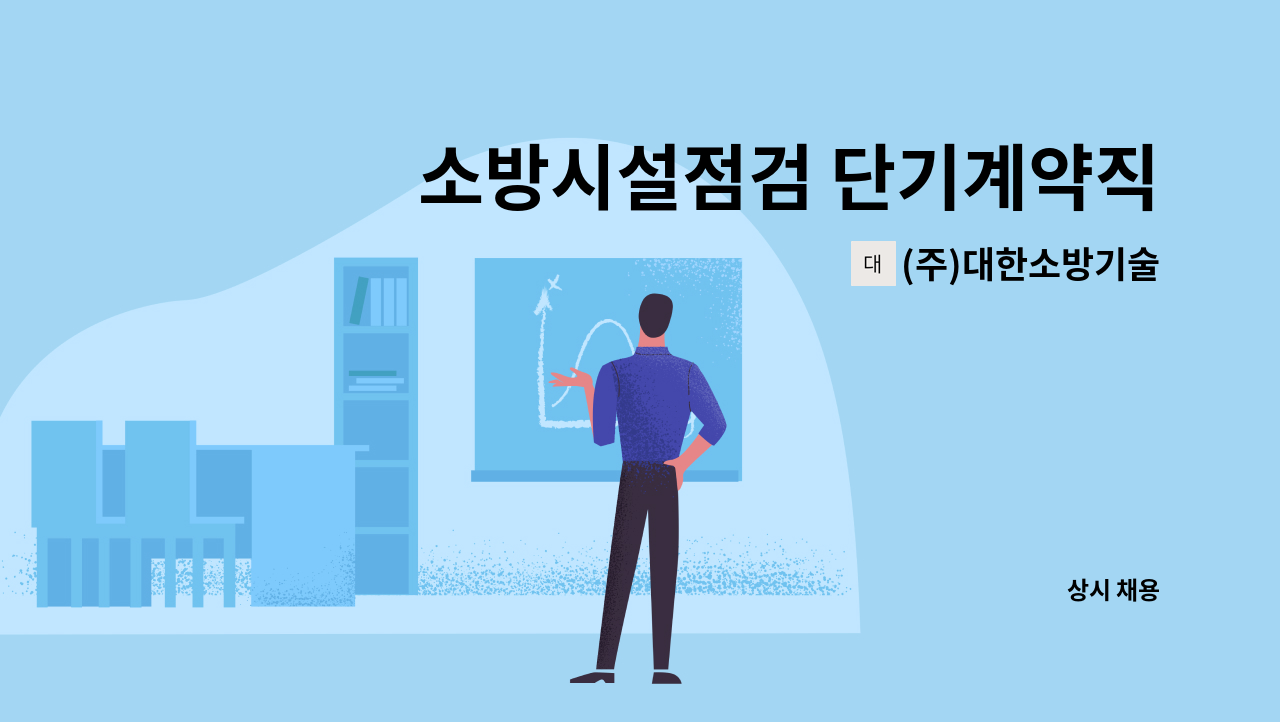 소방시설점검 단기계약직

대 (주)대한소방기술

상시 채용